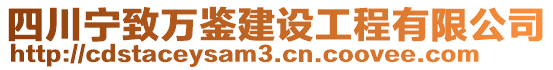 四川宁致万鉴建设工程有限公司
http://cdstaceysam3.cn.coovee.com